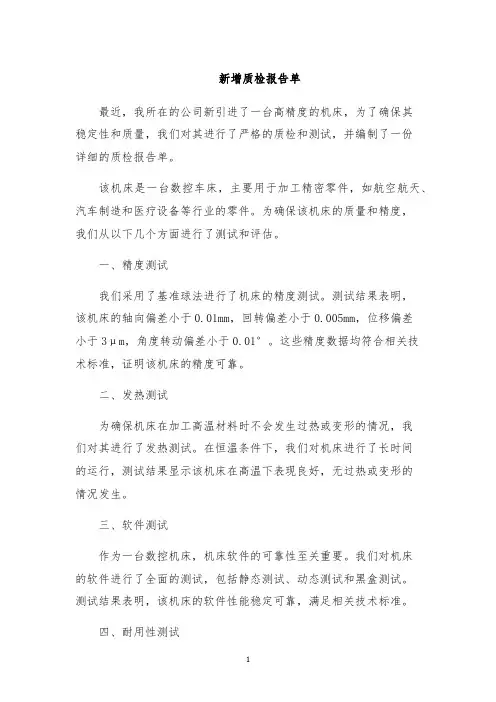 新增质检报告单

最近，我所在的公司新引进了一台高精度的机床，为了确保其稳定性和质量，我们对其进行了严格的质检和测试，并编制了一份详细的质检报告单。

该机床是一台数控车床，主要用于加工精密零件，如航空航天、汽车制造和医疗设备等行业的零件。为确保该机床的质量和精度，我们从以下几个方面进行了测试和评估。

一、精度测试

我们采用了基准球法进行了机床的精度测试。测试结果表明，该机床的轴向偏差小于 0.01mm，回转偏差小于 0.005mm，位移偏差小于 3μm，角度转动偏差小于 0.01°。这些精度数据均符合相关技术标准，证明该机床的精度可靠。

二、发热测试

为确保机床在加工高温材料时不会发生过热或变形的情况，我们对其进行了发热测试。在恒温条件下，我们对机床进行了长时间的运行，测试结果显示该机床在高温下表现良好，无过热或变形的情况发生。

三、软件测试

作为一台数控机床，机床软件的可靠性至关重要。我们对机床的软件进行了全面的测试，包括静态测试、动态测试和黑盒测试。测试结果表明，该机床的软件性能稳定可靠，满足相关技术标准。

四、耐用性测试

1